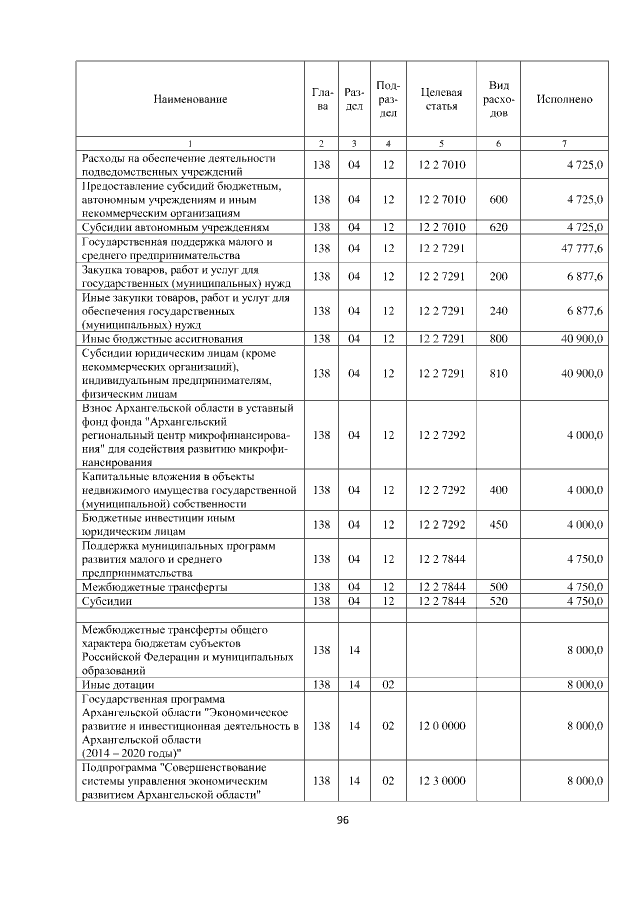 | Наименование | Глава | Раздел | Подраздел | Целевая статья | Вид расходов | Исполнено |
|---|---|---|---|---|---|---|
| 1 | 2 | 3 | 4 | 5 | 6 | 7 |
| Расходы на обеспечение деятельности подведомственных учреждений | 138 | 04 | 12 | 12 2 7010 | | 4 725,0 |
| Предоставление субсидий бюджетным, автономным учреждениям и иным некоммерческим организациям | 138 | 04 | 12 | 12 2 7010 | 600 | 4 725,0 |
| Субсидии автономным учреждениям | 138 | 04 | 12 | 12 2 7010 | 620 | 4 725,0 |
| Государственная поддержка малого и среднего предпринимательства | 138 | 04 | 12 | 12 2 7291 | | 47 777,6 |
| Закупка товаров, работ и услуг для государственных (муниципальных) нужд | 138 | 04 | 12 | 12 2 7291 | 200 | 6 877,6 |
| Иные закупки товаров, работ и услуг для обеспечения государственных (муниципальных) нужд | 138 | 04 | 12 | 12 2 7291 | 240 | 6 877,6 |
| Иные бюджетные ассигнования | 138 | 04 | 12 | 12 2 7291 | 800 | 40 900,0 |
| Субсидии юридическим лицам (кроме некоммерческих организаций), индивидуальным предпринимателям, физическим лицам | 138 | 04 | 12 | 12 2 7291 | 810 | 40 900,0 |
| Взнос Архангельской области в уставный фонд фонда "Архангельский региональный центр микрофинансирования" для содействия развитию микрофинансирования | 138 | 04 | 12 | 12 2 7292 | | 4 000,0 |
| Капитальные вложения в объекты недвижимого имущества государственной (муниципальной) собственности | 138 | 04 | 12 | 12 2 7292 | 400 | 4 000,0 |
| Бюджетные инвестиции иным юридическим лицам | 138 | 04 | 12 | 12 2 7292 | 450 | 4 000,0 |
| Поддержка муниципальных программ развития малого и среднего предпринимательства | 138 | 04 | 12 | 12 2 7844 | | 4 750,0 |
| Межбюджетные трансферты | 138 | 04 | 12 | 12 2 7844 | 500 | 4 750,0 |
| Субсидии | 138 | 04 | 12 | 12 2 7844 | 520 | 4 750,0 |
| | | | | | | |
| Межбюджетные трансферты общего характера бюджетам субъектов Российской Федерации и муниципальных образований | 138 | 14 | | | | 8 000,0 |
| Иные дотации | 138 | 14 | 02 | | | 8 000,0 |
| Государственная программа Архангельской области "Экономическое развитие и инвестиционная деятельность в Архангельской области (2014 – 2020 годы)" | 138 | 14 | 02 | 12 0 0000 | | 8 000,0 |
| Подпрограмма "Совершенствование системы управления экономическим развитием Архангельской области" | 138 | 14 | 02 | 12 3 0000 | | 8 000,0 |

96